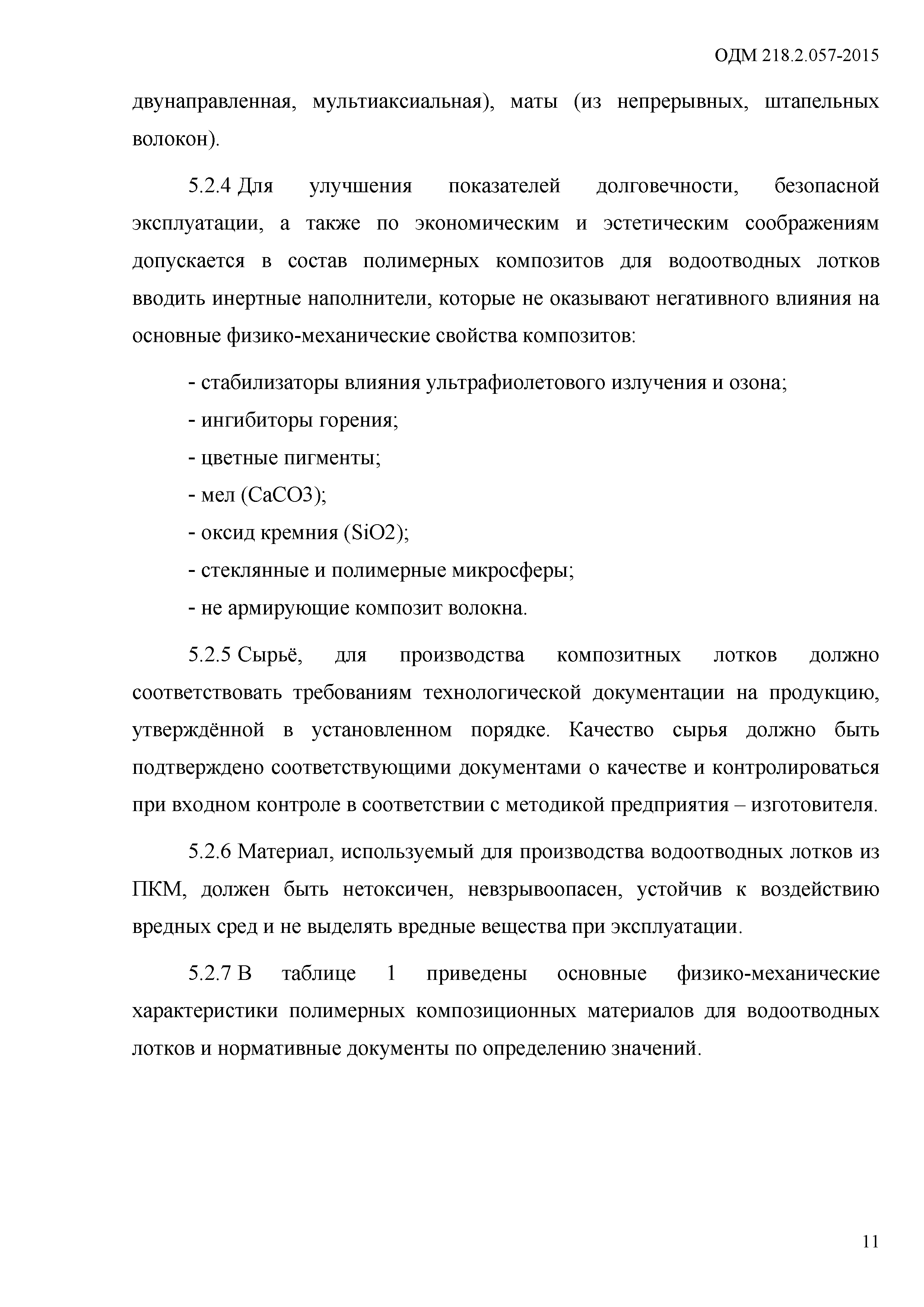 ОДМ 218.2.057-2015

двунаправленная, мультиаксиальная), маты (из непрерывных, штапельных волокон).

5.2.4 Для улучшения показателей долговечности, безопасной эксплуатации, а также по экономическим и эстетическим соображениям допускается в состав полимерных композитов для водоотводных лотков вводить инертные наполнители, которые не оказывают негативного влияния на основные физико-механические свойства композитов:

- стабилизаторы влияния ультрафиолетового излучения и озона;
- ингибиторы горения;
- цветные пигменты;
- мел (CaCO3);
- оксид кремния (SiO2);
- стеклянные и полимерные микросферы;
- не армирующие композит волокна.

5.2.5 Сырьё, для производства композитных лотков должно соответствовать требованиям технологической документации на продукцию, утверждённой в установленном порядке. Качество сырья должно быть подтверждено соответствующими документами о качестве и контролироваться при входном контроле в соответствии с методикой предприятия – изготовителя.

5.2.6 Материал, используемый для производства водоотводных лотков из ПКМ, должен быть нетоксичен, невзрывоопасен, устойчив к воздействию вредных сред и не выделять вредные вещества при эксплуатации.

5.2.7 В таблице 1 приведены основные физико-механические характеристики полимерных композиционных материалов для водоотводных лотков и нормативные документы по определению значений.

11